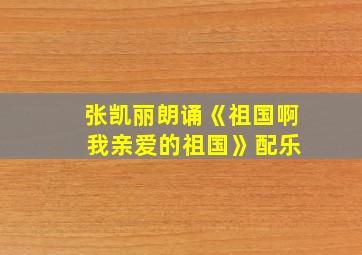 张凯丽朗诵《祖国啊我亲爱的祖国》配乐